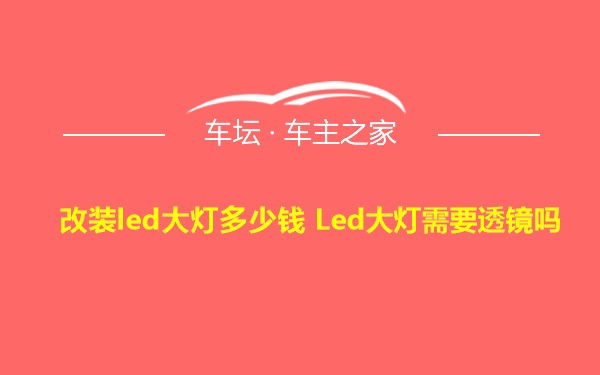 车坛 · 车主之家

改装led大灯多少钱 Led大灯需要透镜吗